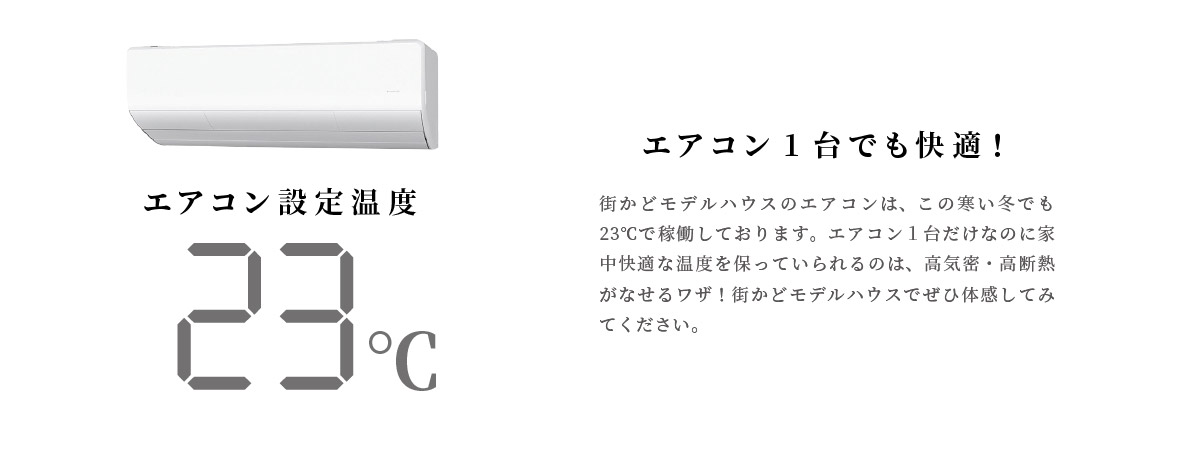 エアコン設定温度

23℃

エアコン１台でも快適！

街かどモデルハウスのエアコンは、この寒い冬でも23℃で稼働しております。エアコン１台だけなのに家中快適な温度を保っていられるのは、高気密・高断熱がなせるワザ！街かどモデルハウスでぜひ体感してみてください。